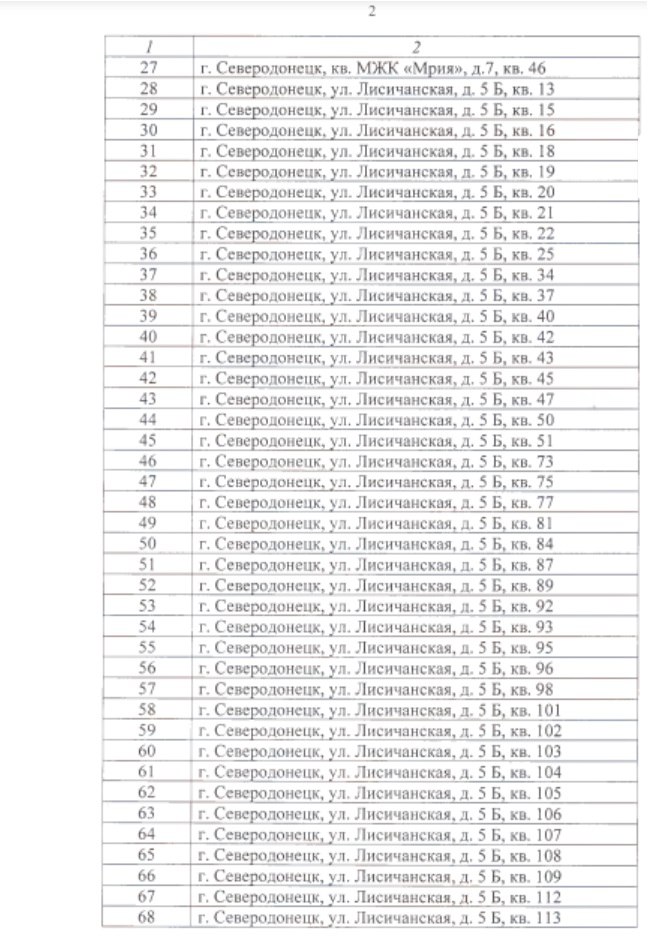 2

| 1 | 2 |
|---|---|
| 27 | г. Северодонецк, кв. МЖК «Мрия», д.7, кв. 46 |
| 28 | г. Северодонецк, ул. Лисичанская, д. 5 Б, кв. 13 |
| 29 | г. Северодонецк, ул. Лисичанская, д. 5 Б, кв. 15 |
| 30 | г. Северодонецк, ул. Лисичанская, д. 5 Б, кв. 16 |
| 31 | г. Северодонецк, ул. Лисичанская, д. 5 Б, кв. 18 |
| 32 | г. Северодонецк, ул. Лисичанская, д. 5 Б, кв. 19 |
| 33 | г. Северодонецк, ул. Лисичанская, д. 5 Б, кв. 20 |
| 34 | г. Северодонецк, ул. Лисичанская, д. 5 Б, кв. 21 |
| 35 | г. Северодонецк, ул. Лисичанская, д. 5 Б, кв. 22 |
| 36 | г. Северодонецк, ул. Лисичанская, д. 5 Б, кв. 25 |
| 37 | г. Северодонецк, ул. Лисичанская, д. 5 Б, кв. 34 |
| 38 | г. Северодонецк, ул. Лисичанская, д. 5 Б, кв. 37 |
| 39 | г. Северодонецк, ул. Лисичанская, д. 5 Б, кв. 40 |
| 40 | г. Северодонецк, ул. Лисичанская, д. 5 Б, кв. 42 |
| 41 | г. Северодонецк, ул. Лисичанская, д. 5 Б, кв. 43 |
| 42 | г. Северодонецк, ул. Лисичанская, д. 5 Б, кв. 45 |
| 43 | г. Северодонецк, ул. Лисичанская, д. 5 Б, кв. 47 |
| 44 | г. Северодонецк, ул. Лисичанская, д. 5 Б, кв. 50 |
| 45 | г. Северодонецк, ул. Лисичанская, д. 5 Б, кв. 51 |
| 46 | г. Северодонецк, ул. Лисичанская, д. 5 Б, кв. 73 |
| 47 | г. Северодонецк, ул. Лисичанская, д. 5 Б, кв. 75 |
| 48 | г. Северодонецк, ул. Лисичанская, д. 5 Б, кв. 77 |
| 49 | г. Северодонецк, ул. Лисичанская, д. 5 Б, кв. 81 |
| 50 | г. Северодонецк, ул. Лисичанская, д. 5 Б, кв. 84 |
| 51 | г. Северодонецк, ул. Лисичанская, д. 5 Б, кв. 87 |
| 52 | г. Северодонецк, ул. Лисичанская, д. 5 Б, кв. 89 |
| 53 | г. Северодонецк, ул. Лисичанская, д. 5 Б, кв. 92 |
| 54 | г. Северодонецк, ул. Лисичанская, д. 5 Б, кв. 93 |
| 55 | г. Северодонецк, ул. Лисичанская, д. 5 Б, кв. 95 |
| 56 | г. Северодонецк, ул. Лисичанская, д. 5 Б, кв. 96 |
| 57 | г. Северодонецк, ул. Лисичанская, д. 5 Б, кв. 98 |
| 58 | г. Северодонецк, ул. Лисичанская, д. 5 Б, кв. 101 |
| 59 | г. Северодонецк, ул. Лисичанская, д. 5 Б, кв. 102 |
| 60 | г. Северодонецк, ул. Лисичанская, д. 5 Б, кв. 103 |
| 61 | г. Северодонецк, ул. Лисичанская, д. 5 Б, кв. 104 |
| 62 | г. Северодонецк, ул. Лисичанская, д. 5 Б, кв. 105 |
| 63 | г. Северодонецк, ул. Лисичанская, д. 5 Б, кв. 106 |
| 64 | г. Северодонецк, ул. Лисичанская, д. 5 Б, кв. 107 |
| 65 | г. Северодонецк, ул. Лисичанская, д. 5 Б, кв. 108 |
| 66 | г. Северодонецк, ул. Лисичанская, д. 5 Б, кв. 109 |
| 67 | г. Северодонецк, ул. Лисичанская, д. 5 Б, кв. 112 |
| 68 | г. Северодонецк, ул. Лисичанская, д. 5 Б, кв. 113 |